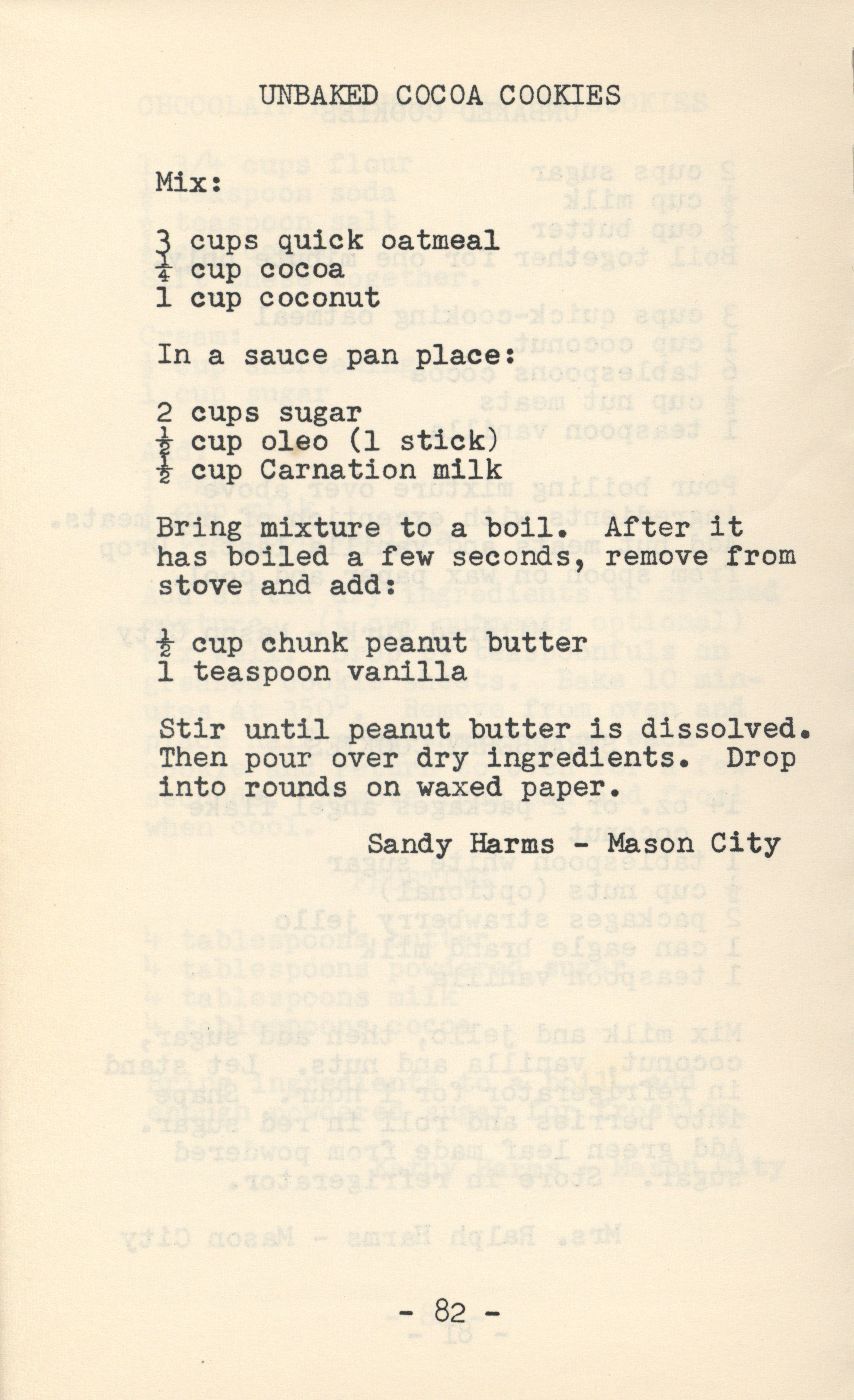 UNBAKED COCOA COOKIES

Mix:

3 cups quick oatmeal
$\frac{1}{4}$ cup cocoa
1 cup coconut

In a sauce pan place:

2 cups sugar
$\frac{1}{2}$ cup oleo (1 stick)
$\frac{1}{2}$ cup Carnation milk

Bring mixture to a boil. After it has boiled a few seconds, remove from stove and add:

$\frac{1}{2}$ cup chunk peanut butter
1 teaspoon vanilla

Stir until peanut butter is dissolved. Then pour over dry ingredients. Drop into rounds on waxed paper.

Sandy Harms - Mason City

- 82 -